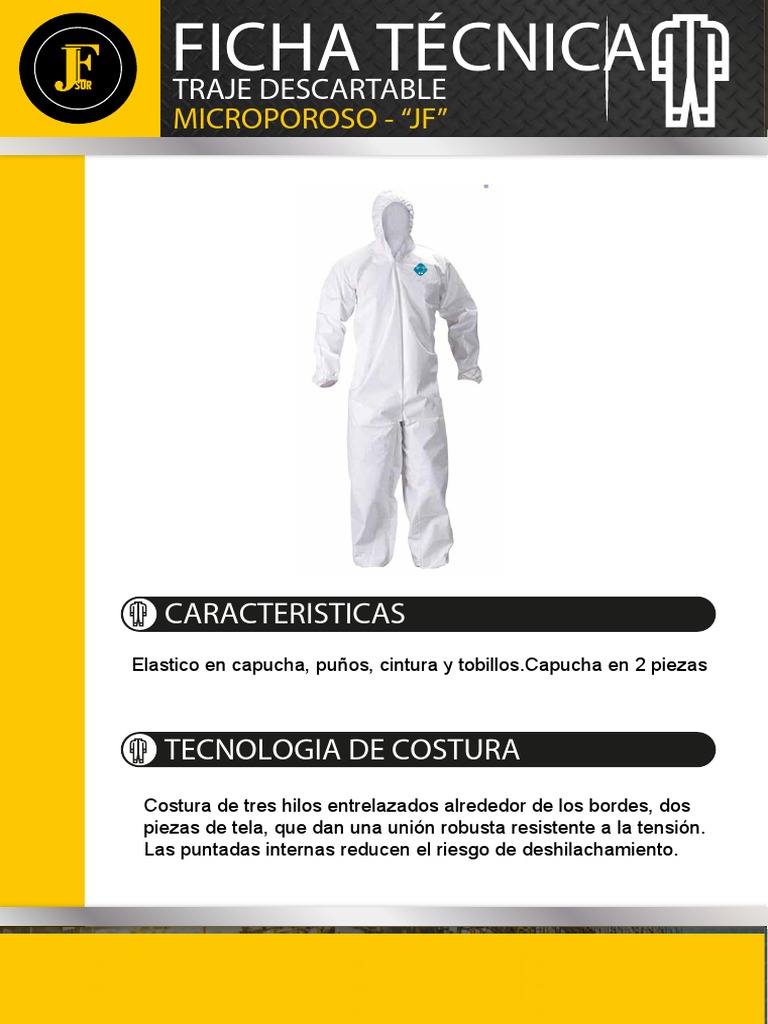 JF SUR

FICHA TÉCNICA

TRAJE DESCARTABLE

MICROPOROSO - "JF"

CARACTERISTICAS

Elastico en capucha, puños, cintura y tobillos.Capucha en 2 piezas

TECNOLOGIA DE COSTURA

Costura de tres hilos entrelazados alrededor de los bordes, dos piezas de tela, que dan una unión robusta resistente a la tensión. Las puntadas internas reducen el riesgo de deshilachamiento.